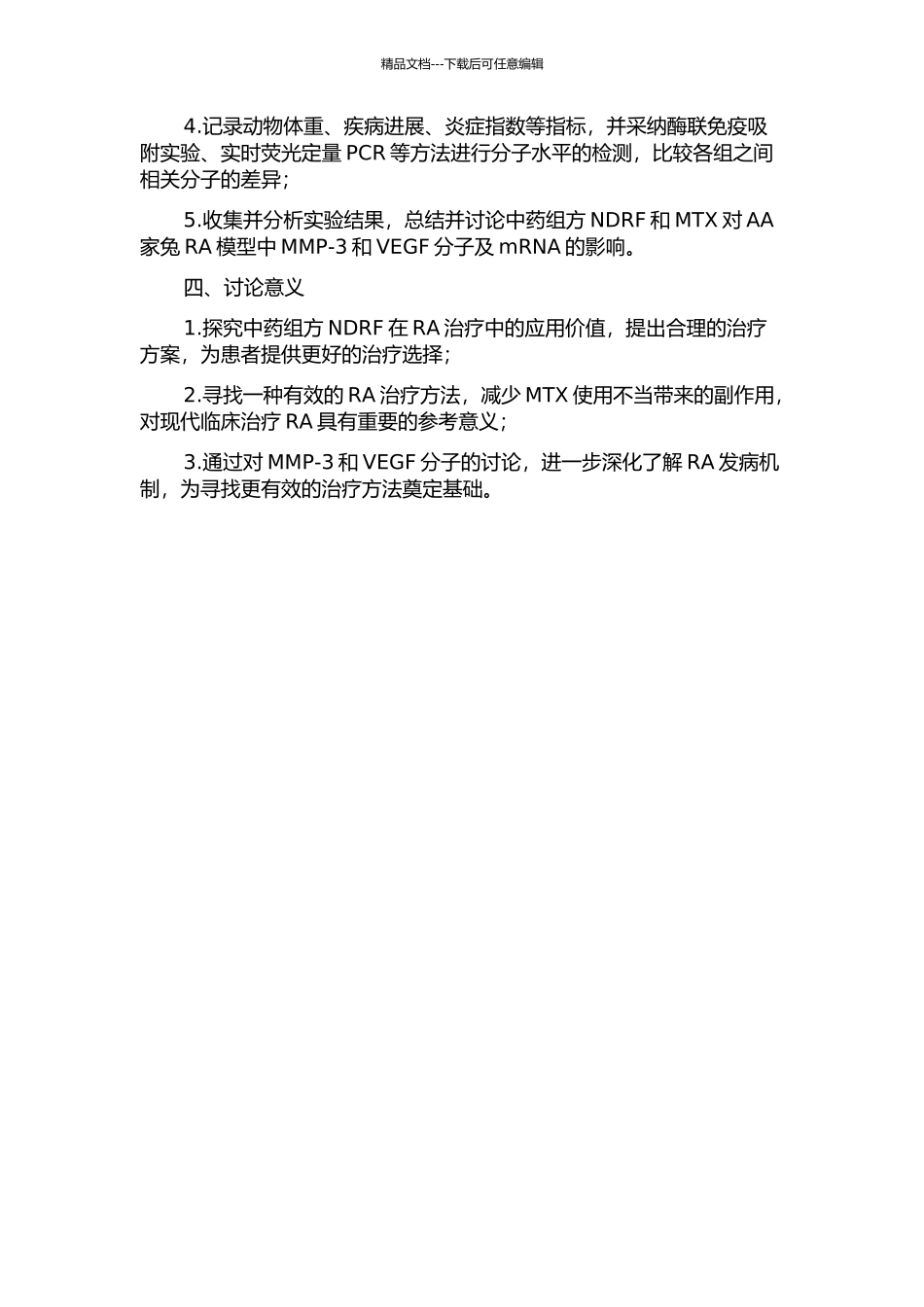 精品文档---下载后可任意编辑

4.记录动物体重、疾病进展、炎症指数等指标，并采纳酶联免疫吸附实验、实时荧光定量PCR等方法进行分子水平的检测，比较各组之间相关分子的差异；

5.收集并分析实验结果，总结并讨论中药组方NDRF和MTX对AA家兔RA模型中MMP-3和VEGF分子及mRNA的影响。

四、讨论意义

1.探究中药组方NDRF在RA治疗中的应用价值，提出合理的治疗方案，为患者提供更好的治疗选择；

2.寻找一种有效的RA治疗方法，减少MTX使用不当带来的副作用，对现代临床治疗RA具有重要的参考意义；

3.通过对MMP-3和VEGF分子的讨论，进一步深化了解RA发病机制，为寻找更有效的治疗方法奠定基础。